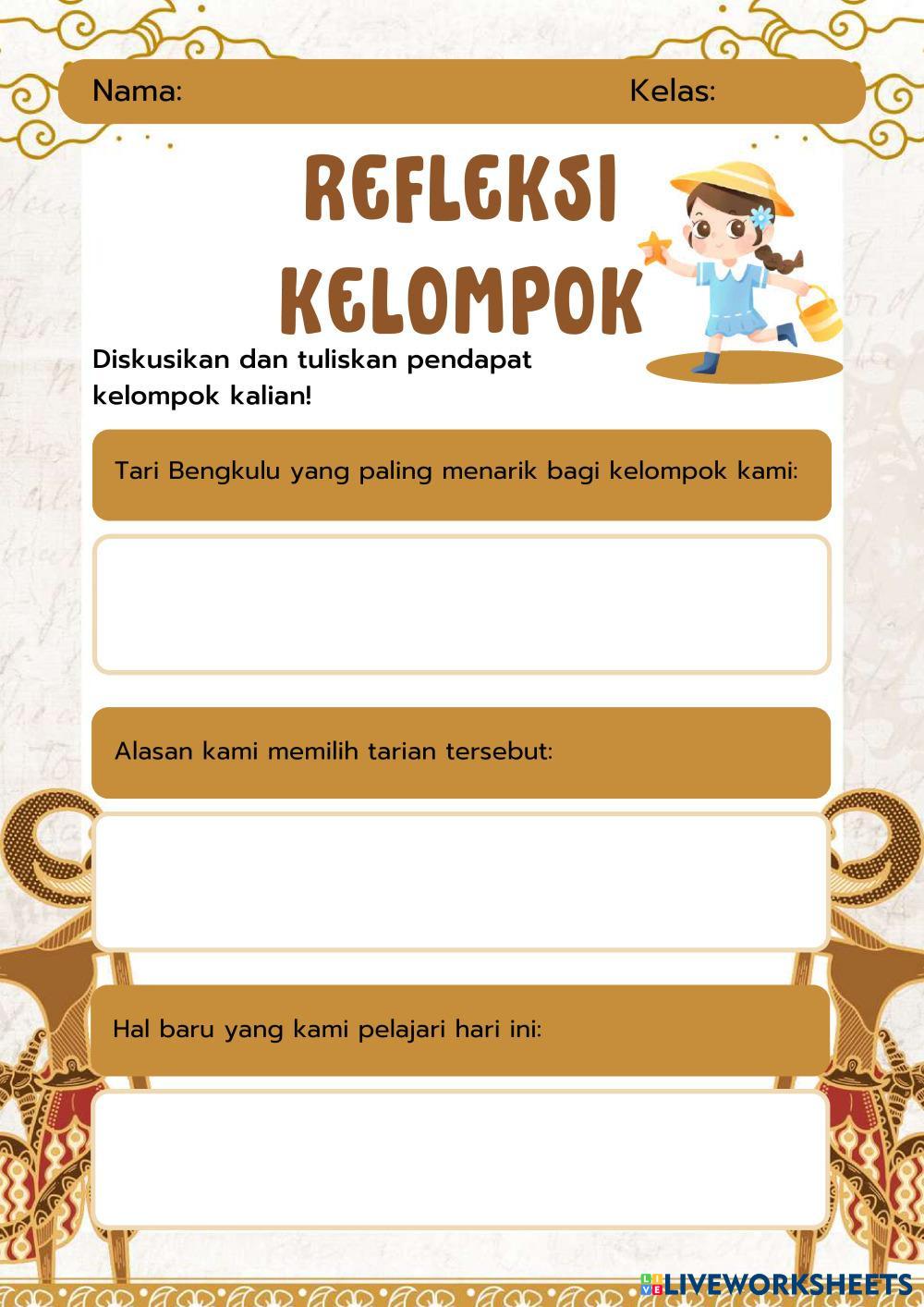 Nama: Kelas:

REFLEKSI KELOMPOK

Diskusikan dan tuliskan pendapat kelompok kalian!

Tari Bengkulu yang paling menarik bagi kelompok kami:

Alasan kami memilih tarian tersebut:

Hal baru yang kami pelajari hari ini:

LIVEWORKSHEETS